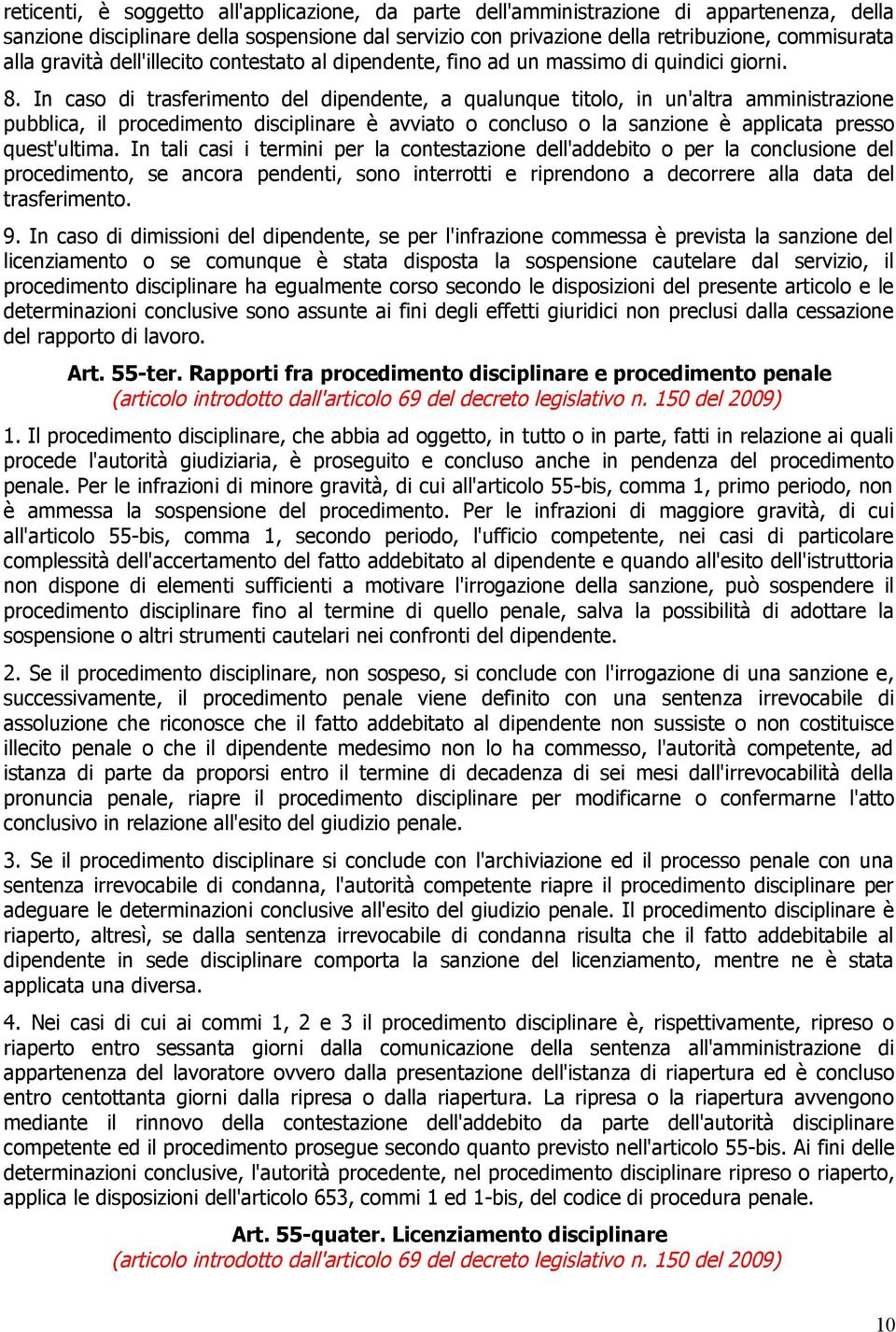 reticenti, è soggetto all'applicazione, da parte dell'amministrazione di appartenenza, della sanzione disciplinare della sospensione dal servizio con privazione della retribuzione, commisurata alla gravità dell'illecito contestato al dipendente, fino ad un massimo di quindici giorni.

8. In caso di trasferimento del dipendente, a qualunque titolo, in un'altra amministrazione pubblica, il procedimento disciplinare è avviato o concluso o la sanzione è applicata presso quest'ultima. In tali casi i termini per la contestazione dell'addebito o per la conclusione del procedimento, se ancora pendenti, sono interrotti e riprendono a decorrere alla data del trasferimento.

9. In caso di dimissioni del dipendente, se per l'infrazione commessa è prevista la sanzione del licenziamento o se comunque è stata disposta la sospensione cautelare dal servizio, il procedimento disciplinare ha egualmente corso secondo le disposizioni del presente articolo e le determinazioni conclusive sono assunte ai fini degli effetti giuridici non preclusi dalla cessazione del rapporto di lavoro.

Art. 55-ter. Rapporti fra procedimento disciplinare e procedimento penale
(articolo introdotto dall'articolo 69 del decreto legislativo n. 150 del 2009)

1. Il procedimento disciplinare, che abbia ad oggetto, in tutto o in parte, fatti in relazione ai quali procede l'autorità giudiziaria, è proseguito e concluso anche in pendenza del procedimento penale. Per le infrazioni di minore gravità, di cui all'articolo 55-bis, comma 1, primo periodo, non è ammessa la sospensione del procedimento. Per le infrazioni di maggiore gravità, di cui all'articolo 55-bis, comma 1, secondo periodo, l'ufficio competente, nei casi di particolare complessità dell'accertamento del fatto addebitato al dipendente e quando all'esito dell'istruttoria non dispone di elementi sufficienti a motivare l'irrogazione della sanzione, può sospendere il procedimento disciplinare fino al termine di quello penale, salva la possibilità di adottare la sospensione o altri strumenti cautelari nei confronti del dipendente.

2. Se il procedimento disciplinare, non sospeso, si conclude con l'irrogazione di una sanzione e, successivamente, il procedimento penale viene definito con una sentenza irrevocabile di assoluzione che riconosce che il fatto addebitato al dipendente non sussiste o non costituisce illecito penale o che il dipendente medesimo non lo ha commesso, l'autorità competente, ad istanza di parte da proporsi entro il termine di decadenza di sei mesi dall'irrevocabilità della pronuncia penale, riapre il procedimento disciplinare per modificarne o confermarne l'atto conclusivo in relazione all'esito del giudizio penale.

3. Se il procedimento disciplinare si conclude con l'archiviazione ed il processo penale con una sentenza irrevocabile di condanna, l'autorità competente riapre il procedimento disciplinare per adeguare le determinazioni conclusive all'esito del giudizio penale. Il procedimento disciplinare è riaperto, altresì, se dalla sentenza irrevocabile di condanna risulta che il fatto addebitabile al dipendente in sede disciplinare comporta la sanzione del licenziamento, mentre ne è stata applicata una diversa.

4. Nei casi di cui ai commi 1, 2 e 3 il procedimento disciplinare è, rispettivamente, ripreso o riaperto entro sessanta giorni dalla comunicazione della sentenza all'amministrazione di appartenenza del lavoratore ovvero dalla presentazione dell'istanza di riapertura ed è concluso entro centottanta giorni dalla ripresa o dalla riapertura. La ripresa o la riapertura avvengono mediante il rinnovo della contestazione dell'addebito da parte dell'autorità disciplinare competente ed il procedimento prosegue secondo quanto previsto nell'articolo 55-bis. Ai fini delle determinazioni conclusive, l'autorità procedente, nel procedimento disciplinare ripreso o riaperto, applica le disposizioni dell'articolo 653, commi 1 ed 1-bis, del codice di procedura penale.

Art. 55-quater. Licenziamento disciplinare
(articolo introdotto dall'articolo 69 del decreto legislativo n. 150 del 2009)

10